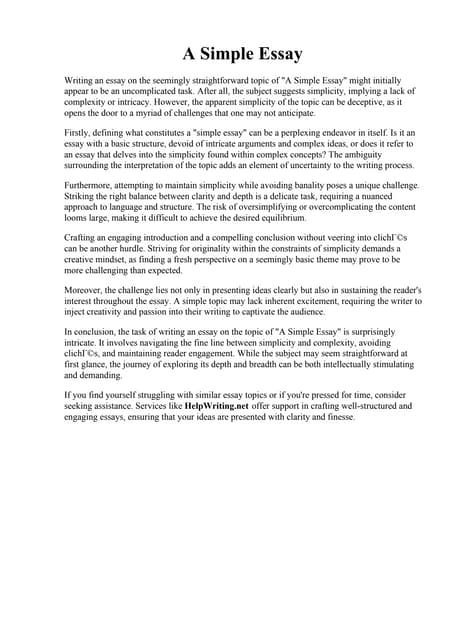 A Simple Essay

Writing an essay on the seemingly straightforward topic of "A Simple Essay" might initially appear to be an uncomplicated task. After all, the subject suggests simplicity, implying a lack of complexity or intricacy. However, the apparent simplicity of the topic can be deceptive, as it opens the door to a myriad of challenges that one may not anticipate.

Firstly, defining what constitutes a "simple essay" can be a perplexing endeavor in itself. Is it an essay with a basic structure, devoid of intricate arguments and complex ideas, or does it refer to an essay that delves into the simplicity found within complex concepts? The ambiguity surrounding the interpretation of the topic adds an element of uncertainty to the writing process.

Furthermore, attempting to maintain simplicity while avoiding banality poses a unique challenge. Striking the right balance between clarity and depth is a delicate task, requiring a nuanced approach to language and structure. The risk of oversimplifying or overcomplicating the content looms large, making it difficult to achieve the desired equilibrium.

Crafting an engaging introduction and a compelling conclusion without veering into clichГ©s can be another hurdle. Striving for originality within the constraints of simplicity demands a creative mindset, as finding a fresh perspective on a seemingly basic theme may prove to be more challenging than expected.

Moreover, the challenge lies not only in presenting ideas clearly but also in sustaining the reader's interest throughout the essay. A simple topic may lack inherent excitement, requiring the writer to inject creativity and passion into their writing to captivate the audience.

In conclusion, the task of writing an essay on the topic of "A Simple Essay" is surprisingly intricate. It involves navigating the fine line between simplicity and complexity, avoiding clichГ©s, and maintaining reader engagement. While the subject may seem straightforward at first glance, the journey of exploring its depth and breadth can be both intellectually stimulating and demanding.

If you find yourself struggling with similar essay topics or if you're pressed for time, consider seeking assistance. Services like HelpWriting.net offer support in crafting well-structured and engaging essays, ensuring that your ideas are presented with clarity and finesse.